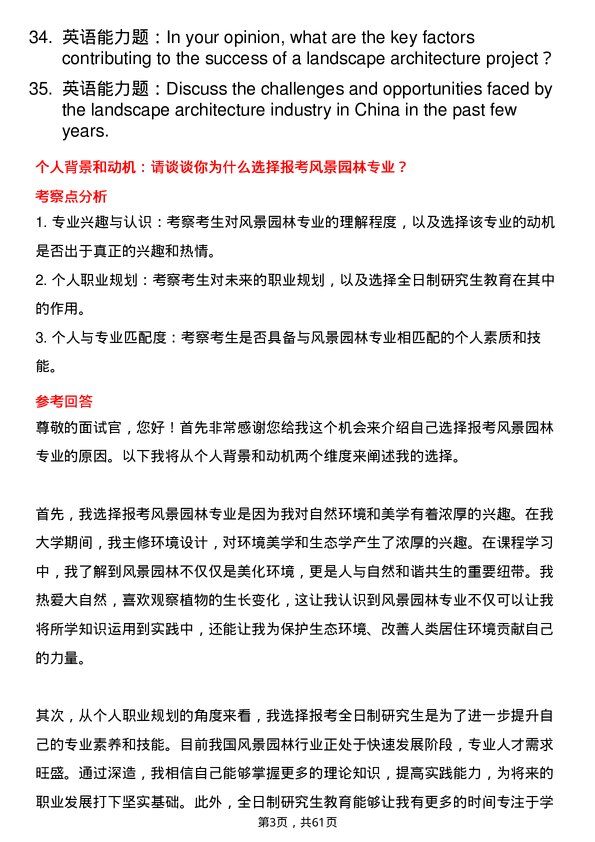 34. 英语能力题：In your opinion, what are the key factors contributing to the success of a landscape architecture project？

35. 英语能力题：Discuss the challenges and opportunities faced by the landscape architecture industry in China in the past few years.

个人背景和动机：请谈谈你为什么选择报考风景园林专业？

考察点分析

1. 专业兴趣与认识：考察考生对风景园林专业的理解程度，以及选择该专业的动机是否出于真正的兴趣和热情。

2. 个人职业规划：考察考生对未来的职业规划，以及选择全日制研究生教育在其中的作用。

3. 个人与专业匹配度：考察考生是否具备与风景园林专业相匹配的个人素质和技能。

参考回答

尊敬的面试官，您好！首先非常感谢您给我这个机会来介绍自己选择报考风景园林专业的原因。以下我将从个人背景和动机两个维度来阐述我的选择。

首先，我选择报考风景园林专业是因为我对自然环境和美学有着浓厚的兴趣。在我大学期间，我主修环境设计，对环境美学和生态学产生了浓厚的兴趣。在课程学习中，我了解到风景园林不仅仅是美化环境，更是人与自然和谐共生的重要纽带。我热爱大自然，喜欢观察植物的生长变化，这让我认识到风景园林专业不仅可以让我将所学知识运用到实践中，还能让我为保护生态环境、改善人类居住环境贡献自己的力量。

其次，从个人职业规划的角度来看，我选择报考全日制研究生是为了进一步提升自己的专业素养和技能。目前我国风景园林行业正处于快速发展阶段，专业人才需求旺盛。通过深造，我相信自己能够掌握更多的理论知识，提高实践能力，为将来的职业发展打下坚实基础。此外，全日制研究生教育能够让我有更多的时间专注于学

第3页，共61页